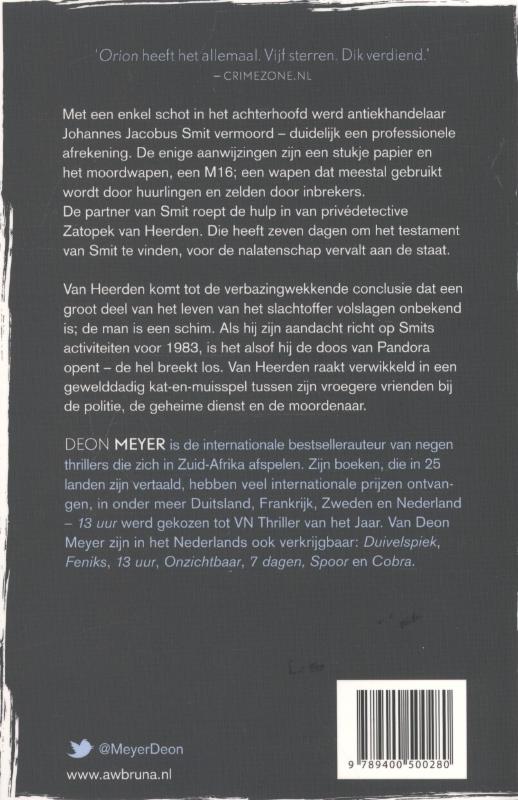 'Orion heeft het allemaal. Vijf sterren. Dik verdiend.'
– CRIMEZONE.NL

Met een enkel schot in het achterhoofd werd antiekhandelaar Johannes Jacobus Smit vermoord – duidelijk een professionele afrekening. De enige aanwijzingen zijn een stukje papier en het moordwapen, een M16; een wapen dat meestal gebruikt wordt door huurlingen en zelden door inbrekers.
De partner van Smit roept de hulp in van privédetective Zatopek van Heerden. Die heeft zeven dagen om het testament van Smit te vinden, voor de nalatenschap vervalt aan de staat.

Van Heerden komt tot de verbazingwekkende conclusie dat een groot deel van het leven van het slachtoffer volslagen onbekend is; de man is een schim. Als hij zijn aandacht richt op Smits activiteiten voor 1983, is het alsof hij de doos van Pandora opent – de hel breekt los. Van Heerden raakt verwikkeld in een gewelddadig kat-en-muisspel tussen zijn vroegere vrienden bij de politie, de geheime dienst en de moordenaar.

DEON MEYER is de internationale bestsellerauteur van negen thrillers die zich in Zuid-Afrika afspelen. Zijn boeken, die in 25 landen zijn vertaald, hebben veel internationale prijzen ontvangen, in onder meer Duitsland, Frankrijk, Zweden en Nederland – 13 uur werd gekozen tot VN Thriller van het Jaar. Van Deon Meyer zijn in het Nederlands ook verkrijgbaar: Duivelspiek, Feniks, 13 uur, Onzichtbaar, 7 dagen, Spoor en Cobra.

@MeyerDeon
www.awbruna.nl

9 789400 500280